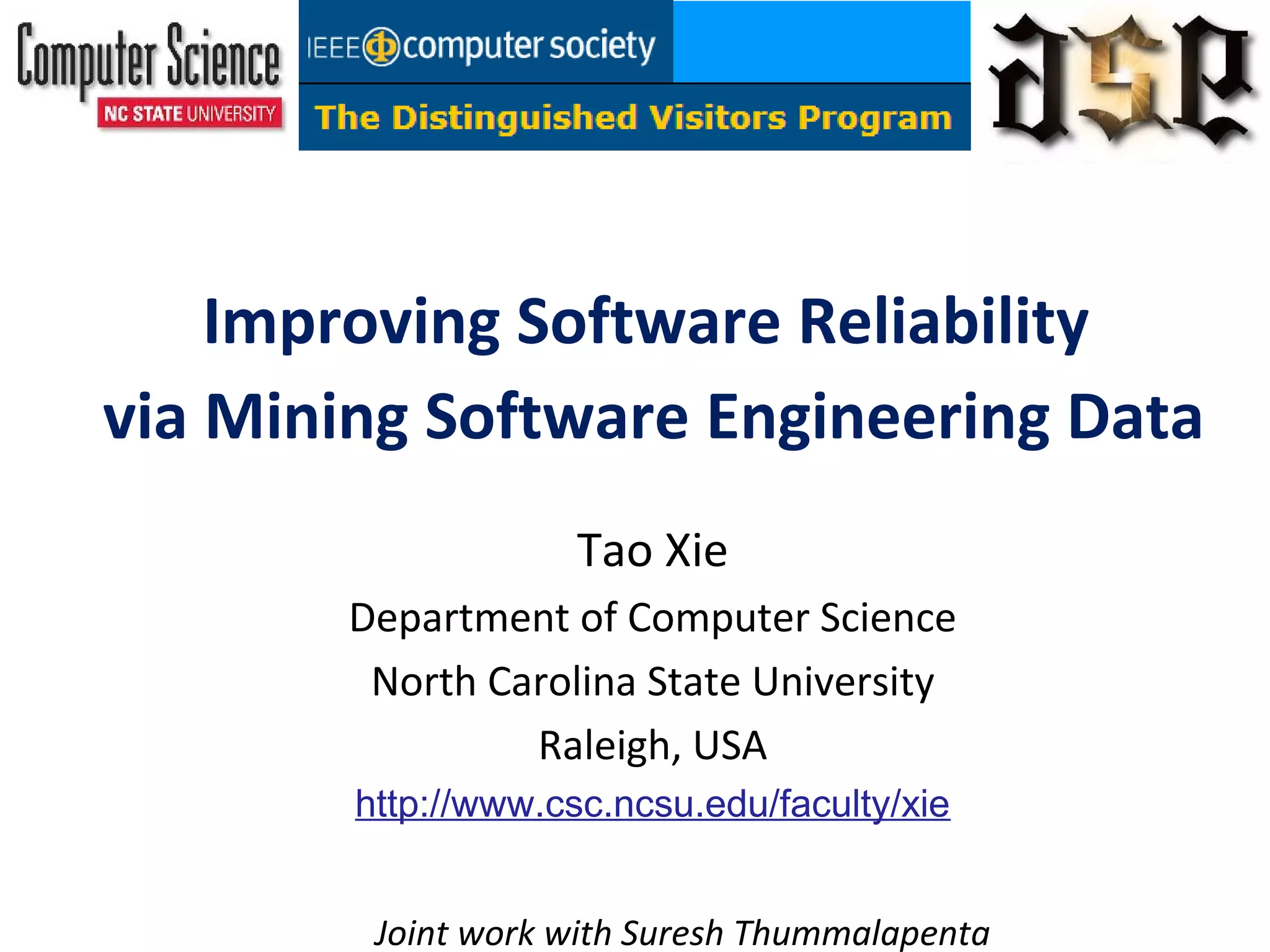 Computer Science
NC STATE UNIVERSITY

IEEE computer society
The Distinguished Visitors Program

ASE

Improving Software Reliability via Mining Software Engineering Data

Tao Xie

Department of Computer Science

North Carolina State University

Raleigh, USA

http://www.csc.ncsu.edu/faculty/xie

Joint work with Suresh Thummalapenta